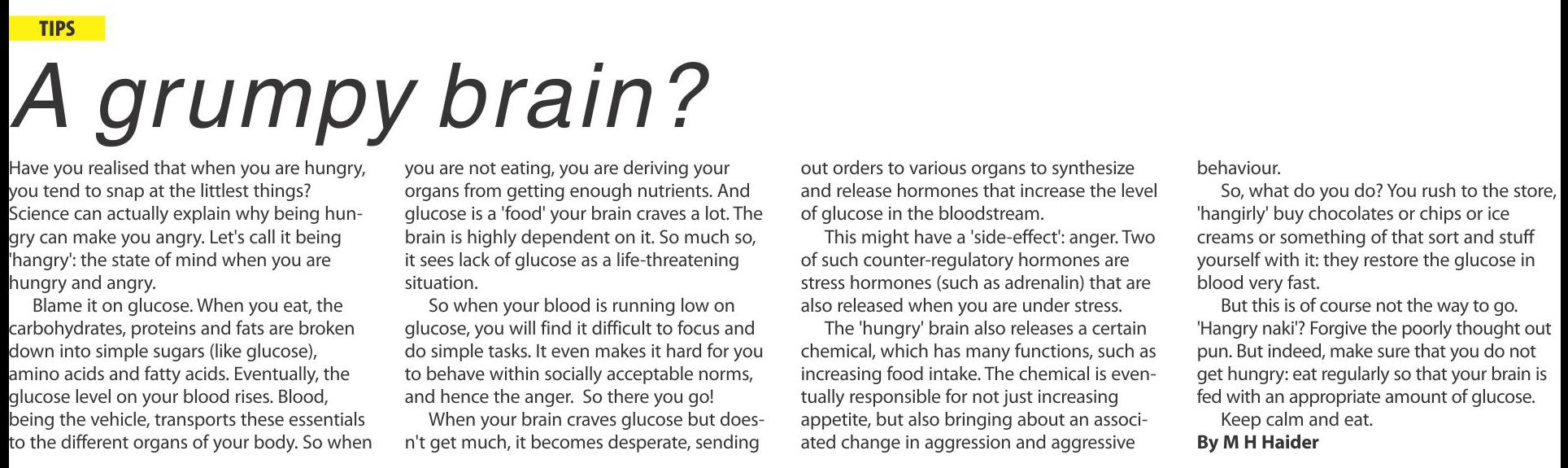 TIPS

A grumpy brain?

Have you realised that when you are hungry, you tend to snap at the littlest things? Science can actually explain why being hungry can make you angry. Let's call it being 'hangry': the state of mind when you are hungry and angry.

Blame it on glucose. When you eat, the carbohydrates, proteins and fats are broken down into simple sugars (like glucose), amino acids and fatty acids. Eventually, the glucose level on your blood rises. Blood, being the vehicle, transports these essentials to the different organs of your body. So when you are not eating, you are deriving your organs from getting enough nutrients. And glucose is a 'food' your brain craves a lot. The brain is highly dependent on it. So much so, it sees lack of glucose as a life-threatening situation.

So when your blood is running low on glucose, you will find it difficult to focus and do simple tasks. It even makes it hard for you to behave within socially acceptable norms, and hence the anger. So there you go!

When your brain craves glucose but doesn't get much, it becomes desperate, sending out orders to various organs to synthesize and release hormones that increase the level of glucose in the bloodstream.

This might have a 'side-effect': anger. Two of such counter-regulatory hormones are stress hormones (such as adrenalin) that are also released when you are under stress.

The 'hungry' brain also releases a certain chemical, which has many functions, such as increasing food intake. The chemical is eventually responsible for not just increasing appetite, but also bringing about an associated change in aggression and aggressive behaviour.

So, what do you do? You rush to the store, 'hangirly' buy chocolates or chips or ice creams or something of that sort and stuff yourself with it: they restore the glucose in blood very fast.

But this is of course not the way to go. 'Hangry naki'? Forgive the poorly thought out pun. But indeed, make sure that you do not get hungry: eat regularly so that your brain is fed with an appropriate amount of glucose.

Keep calm and eat.

By M H Haider